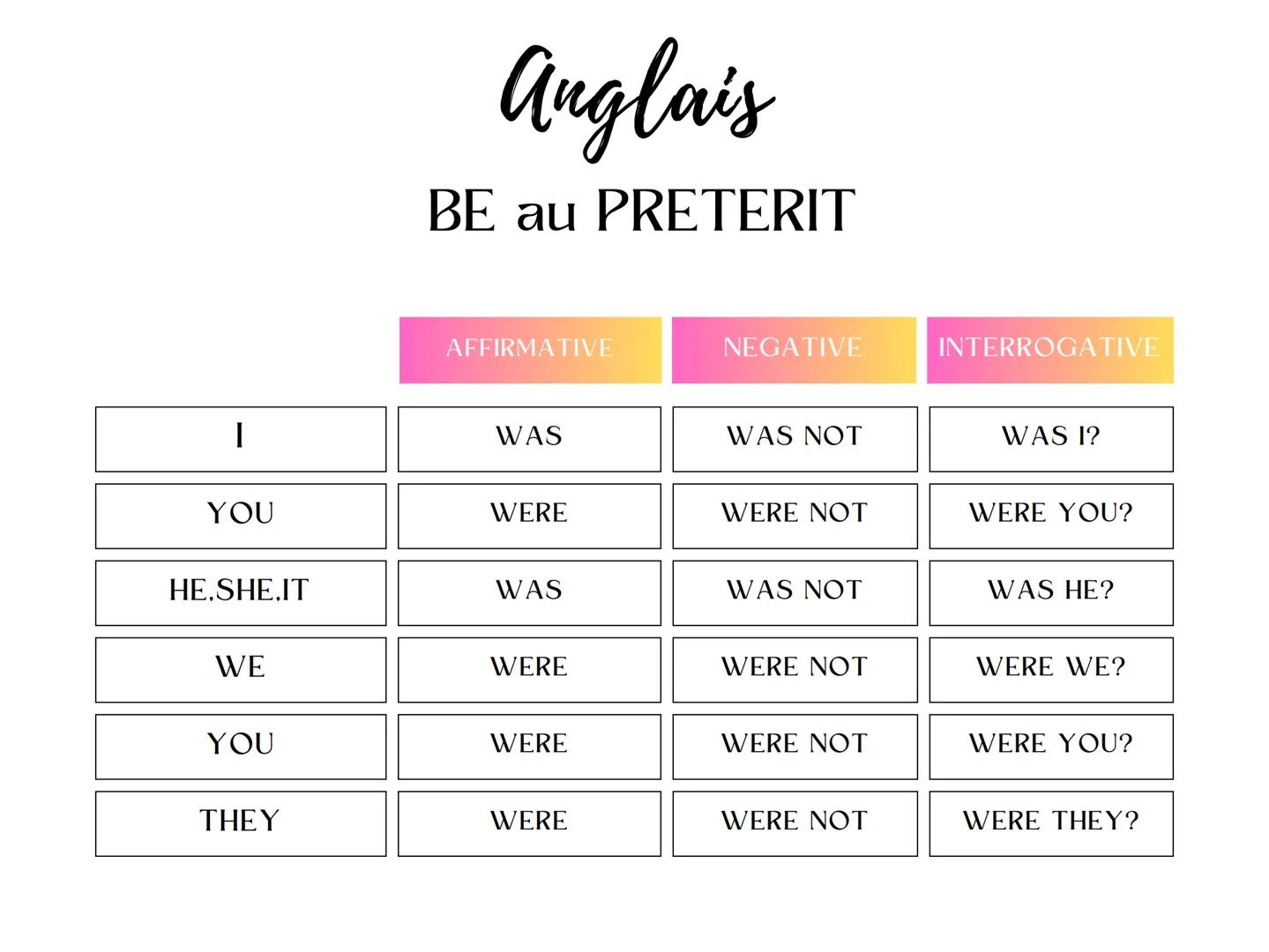 Anglais

BE au PRETERIT

| | AFFIRMATIVE | NEGATIVE | INTERROGATIVE |
|---|---|---|---|
| I | WAS | WAS NOT | WAS I? |
| YOU | WERE | WERE NOT | WERE YOU? |
| HE,SHE,IT | WAS | WAS NOT | WAS HE? |
| WE | WERE | WERE NOT | WERE WE? |
| YOU | WERE | WERE NOT | WERE YOU? |
| THEY | WERE | WERE NOT | WERE THEY? |